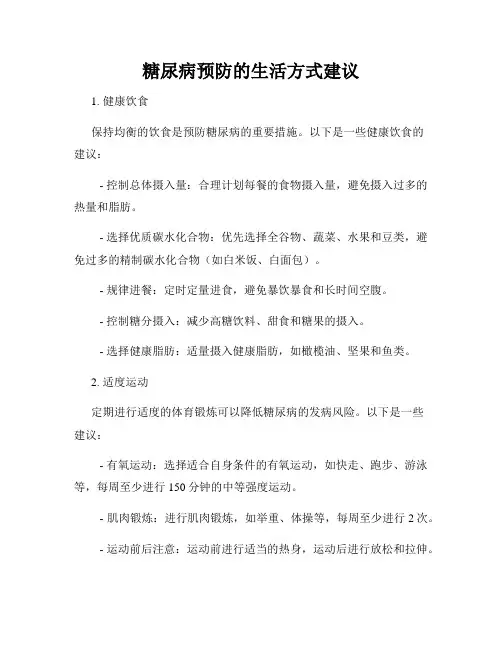 糖尿病预防的生活方式建议

1. 健康饮食

保持均衡的饮食是预防糖尿病的重要措施。以下是一些健康饮食的建议：

- 控制总体摄入量：合理计划每餐的食物摄入量，避免摄入过多的热量和脂肪。

- 选择优质碳水化合物：优先选择全谷物、蔬菜、水果和豆类，避免过多的精制碳水化合物（如白米饭、白面包）。

- 规律进餐：定时定量进食，避免暴饮暴食和长时间空腹。

- 控制糖分摄入：减少高糖饮料、甜食和糖果的摄入。

- 选择健康脂肪：适量摄入健康脂肪，如橄榄油、坚果和鱼类。

2. 适度运动

定期进行适度的体育锻炼可以降低糖尿病的发病风险。以下是一些建议：

- 有氧运动：选择适合自身条件的有氧运动，如快走、跑步、游泳等，每周至少进行 150 分钟的中等强度运动。

- 肌肉锻炼：进行肌肉锻炼，如举重、体操等，每周至少进行 2 次。

- 运动前后注意：运动前进行适当的热身，运动后进行放松和拉伸。